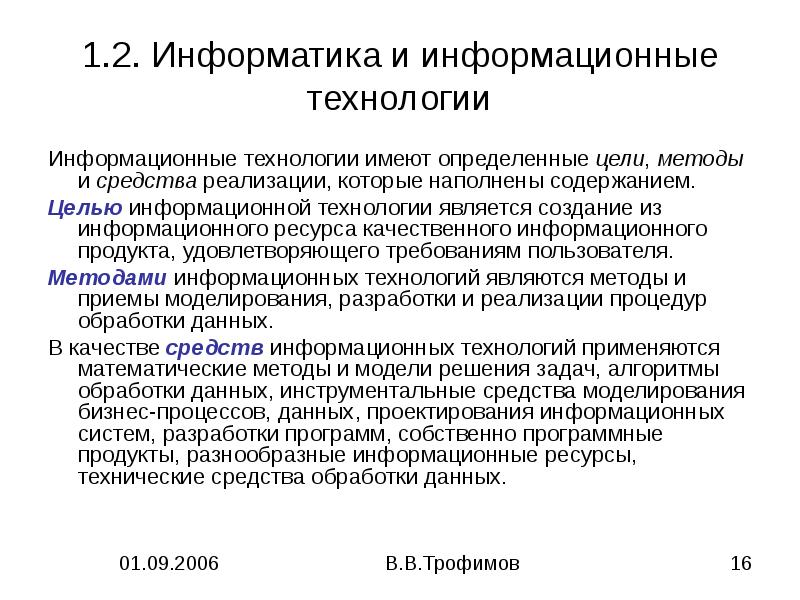 1.2. Информатика и информационные технологии

Информационные технологии имеют определенные цели, методы и средства реализации, которые наполнены содержанием.

Целью информационной технологии является создание из информационного ресурса качественного информационного продукта, удовлетворяющего требованиям пользователя.

Методами информационных технологий являются методы и приемы моделирования, разработки и реализации процедур обработки данных.

В качестве средств информационных технологий применяются математические методы и модели решения задач, алгоритмы обработки данных, инструментальные средства моделирования бизнес-процессов, данных, проектирования информационных систем, разработки программ, собственно программные продукты, разнообразные информационные ресурсы, технические средства обработки данных.

01.09.2006

В.В.Трофимов

16